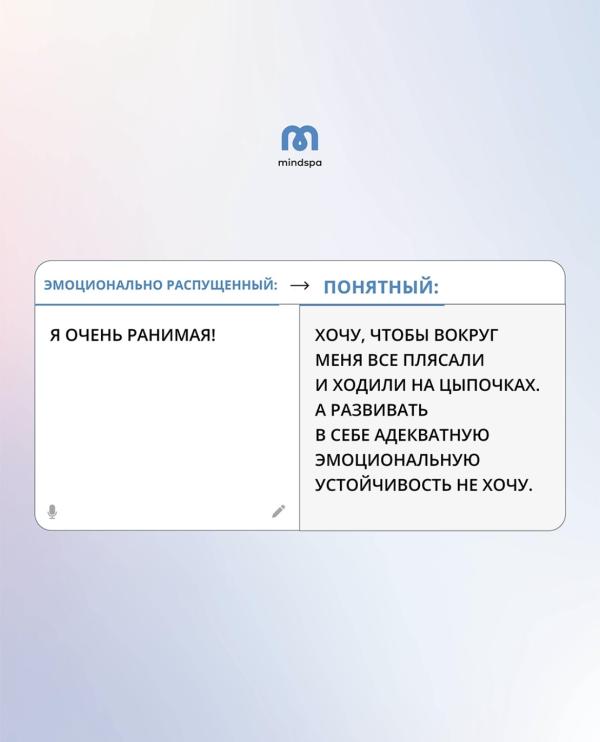 mindspa

ЭМОЦИОНАЛЬНО РАСПУЩЕННЫЙ: → ПОНЯТНЫЙ:

Я ОЧЕНЬ РАНИМАЯ!

ХОЧУ, ЧТОБЫ ВОКРУГ МЕНЯ ВСЕ ПЛЯСАЛИ И ХОДИЛИ НА ЦЫПОЧКАХ. А РАЗВИВАТЬ В СЕБЕ АДЕКВАТНУЮ ЭМОЦИОНАЛЬНУЮ УСТОЙЧИВОСТЬ НЕ ХОЧУ.